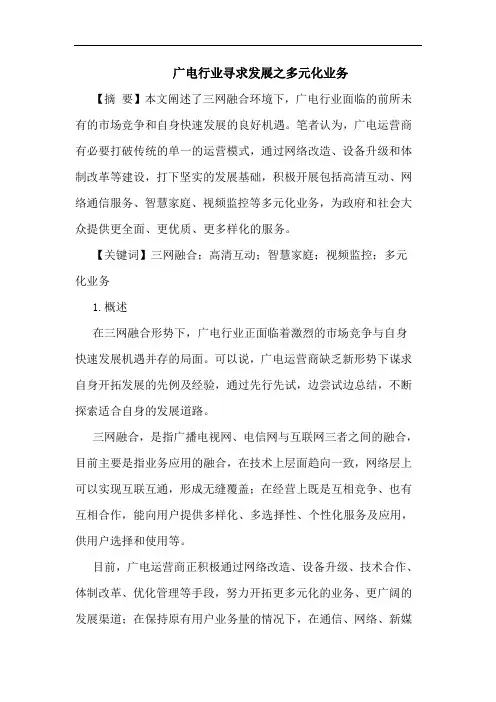 广电行业寻求发展之多元化业务

【摘 要】本文阐述了三网融合环境下，广电行业面临的前所未有的市场竞争和自身快速发展的良好机遇。笔者认为，广电运营商有必要打破传统的单一的运营模式，通过网络改造、设备升级和体制改革等建设，打下坚实的发展基础，积极开展包括高清互动、网络通信服务、智慧家庭、视频监控等多元化业务，为政府和社会大众提供更全面、更优质、更多样化的服务。

【关键词】三网融合；高清互动；智慧家庭；视频监控；多元化业务

1. 概述

在三网融合形势下，广电行业正面临着激烈的市场竞争与自身快速发展机遇并存的局面。可以说，广电运营商缺乏新形势下谋求自身开拓发展的先例及经验，通过先行先试，边尝试边总结，不断探索适合自身的发展道路。

三网融合，是指广播电视网、电信网与互联网三者之间的融合，目前主要是指业务应用的融合，在技术上层面趋向一致，网络层上可以实现互联互通，形成无缝覆盖；在经营上既是互相竞争、也有互相合作，能向用户提供多样化、多选择性、个性化服务及应用，供用户选择和使用等。

目前，广电运营商正积极通过网络改造、设备升级、技术合作、体制改革、优化管理等手段，努力开拓更多元化的业务、更广阔的发展渠道；在保持原有用户业务量的情况下，在通信、网络、新媒